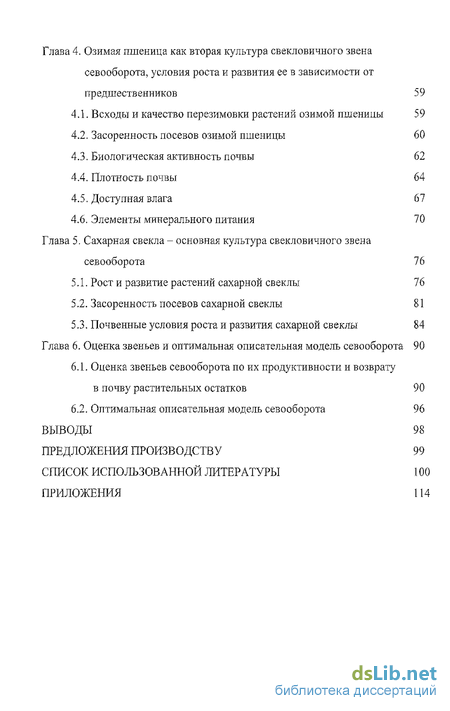 Глава 4. Озимая пшеница как вторая культура свекловичного звена севооборота, условия роста и развития ее в зависимости от предшественников 59

4.1. Всходы и качество перезимовки растений озимой пшеницы 59

4.2. Засоренность посевов озимой пшеницы 60

4.3. Биологическая активность почвы 62

4.4. Плотность почвы 64

4.5. Доступная влага 67

4.6. Элементы минерального питания 70

Глава 5. Сахарная свекла – основная культура свекловичного звена севооборота 76

5.1. Рост и развитие растений сахарной свеклы 76

5.2. Засоренность посевов сахарной свеклы 81

5.3. Почвенные условия роста и развития сахарной свеклы 84

Глава 6. Оценка звеньев и оптимальная описательная модель севооборота 90

6.1. Оценка звеньев севооборота по их продуктивности и возврату в почву растительных остатков 90

6.2. Оптимальная описательная модель севооборота 96

ВЫВОДЫ 98

ПРЕДЛОЖЕНИЯ ПРОИЗВОДСТВУ 99

СПИСОК ИСПОЛЬЗОВАННОЙ ЛИТЕРАТУРЫ 100

ПРИЛОЖЕНИЯ 114

dsLib.net
библиотека диссертаций